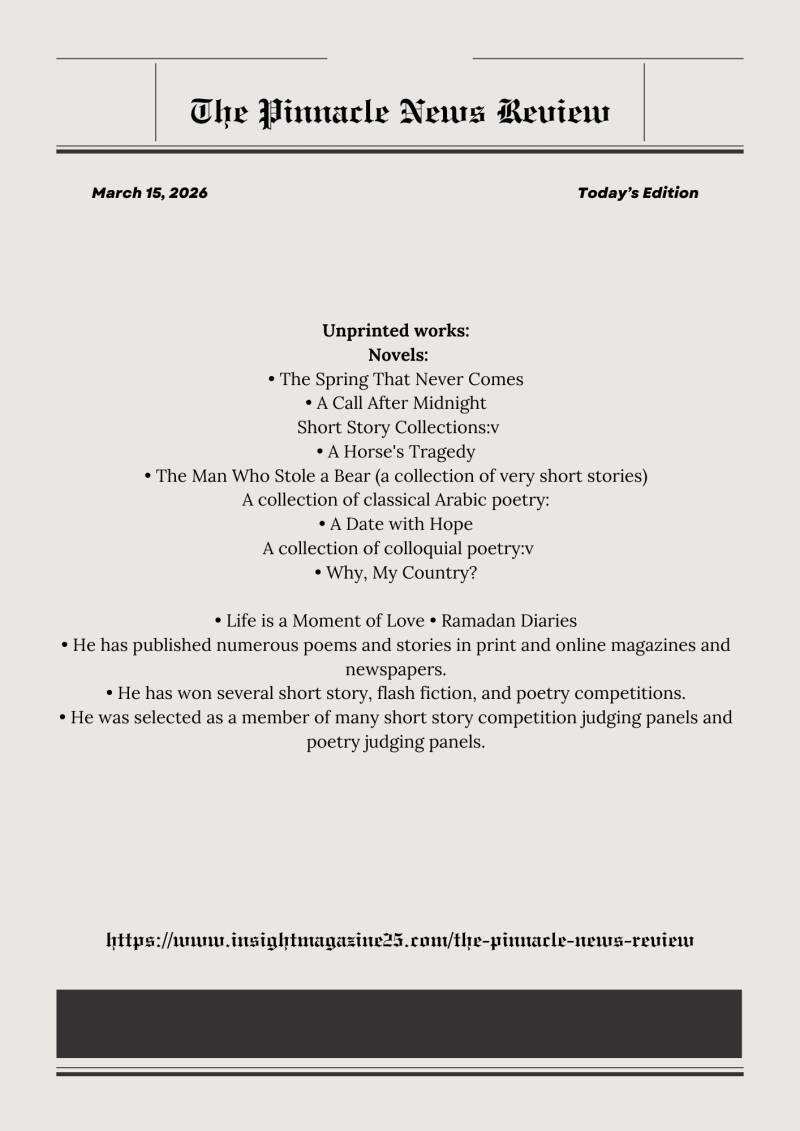 The Pinnacle News Review

March 15, 2026

Today's Edition

Unprinted works:
Novels:
• The Spring That Never Comes
• A Call After Midnight
Short Story Collections:v
• A Horse's Tragedy
• The Man Who Stole a Bear (a collection of very short stories)
A collection of classical Arabic poetry:
• A Date with Hope
A collection of colloquial poetry:v
• Why, My Country?

• Life is a Moment of Love • Ramadan Diaries
• He has published numerous poems and stories in print and online magazines and newspapers.
• He has won several short story, flash fiction, and poetry competitions.
• He was selected as a member of many short story competition judging panels and poetry judging panels.

https://www.insightmagazine25.com/the-pinnacle-news-review